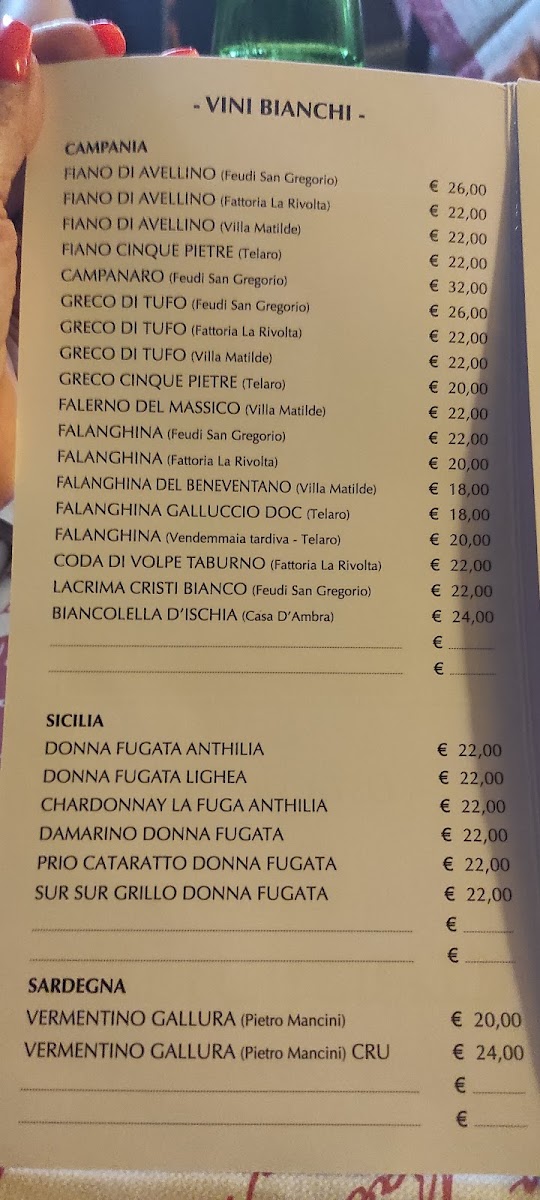 - VINI BIANCHI -

CAMPANIA

FIANO DI AVELLINO (Feudi San Gregorio) € 26,00
FIANO DI AVELLINO (Fattoria La Rivolta) € 22,00
FIANO DI AVELLINO (Villa Matilde) € 22,00
FIANO CINQUE PIETRE (Telaro) € 22,00
CAMPANARO (Feudi San Gregorio) € 32,00
GRECO DI TUFO (Feudi San Gregorio) € 26,00
GRECO DI TUFO (Fattoria La Rivolta) € 22,00
GRECO DI TUFO (Villa Matilde) € 22,00
GRECO CINQUE PIETRE (Telaro) € 20,00
FALERNO DEL MASSICO (Villa Matilde) € 22,00
FALANGHINA (Feudi San Gregorio) € 22,00
FALANGHINA (Fattoria La Rivolta) € 20,00
FALANGHINA DEL BENEVENTANO (Villa Matilde) € 18,00
FALANGHINA GALLUCCIO DOC (Telaro) € 18,00
FALANGHINA (Vendemmaia tardiva - Telaro) € 20,00
CODA DI VOLPE TABURNO (Fattoria La Rivolta) € 22,00
LACRIMA CRISTI BIANCO (Feudi San Gregorio) € 22,00
BIANCOLELLA D'ISCHIA (Casa D'Ambra) € 24,00
€
€

SICILIA

DONNA FUGATA ANTHILIA € 22,00
DONNA FUGATA LIGHEA € 22,00
CHARDONNAY LA FUGA ANTHILIA € 22,00
DAMARINO DONNA FUGATA € 22,00
PRIO CATARATTO DONNA FUGATA € 22,00
SUR SUR GRILLO DONNA FUGATA € 22,00
€
€

SARDEGNA

VERMENTINO GALLURA (Pietro Mancini) € 20,00
VERMENTINO GALLURA (Pietro Mancini) CRU € 24,00
€
€